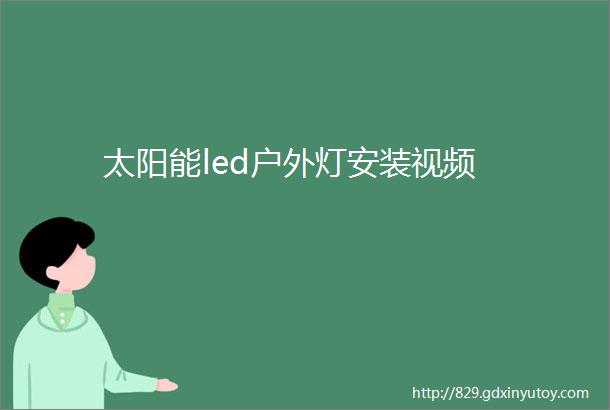 太阳能led户外灯安装视频

http://829.gdxinyutoy.com